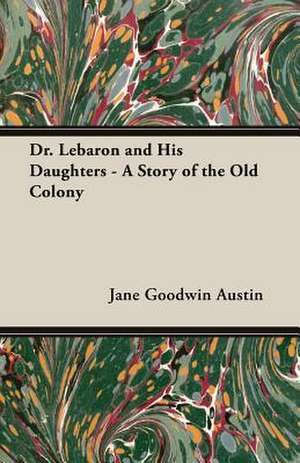 Dr. Lebaron and His Daughters - A Story of the Old Colony

Jane Goodwin Austin